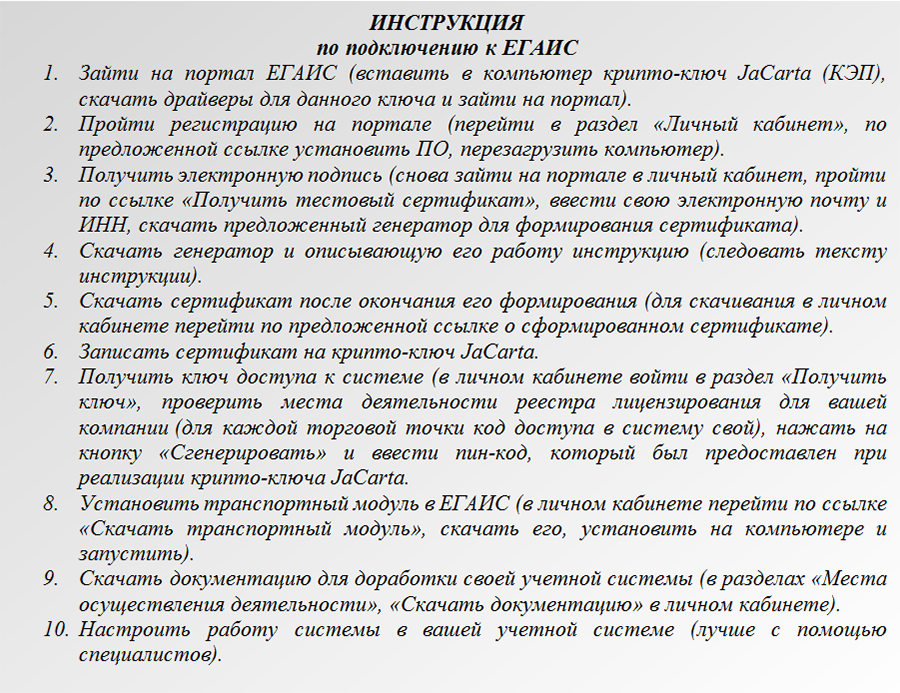 ИНСТРУКЦИЯ
по подключению к ЕГАИС

1. Зайти на портал ЕГАИС (вставить в компьютер крипто-ключ JaCarta (КЭП), скачать драйверы для данного ключа и зайти на портал).
2. Пройти регистрацию на портале (перейти в раздел «Личный кабинет», по предложенной ссылке установить ПО, перезагрузить компьютер).
3. Получить электронную подпись (снова зайти на портале в личный кабинет, пройти по ссылке «Получить тестовый сертификат», ввести свою электронную почту и ИНН, скачать предложенный генератор для формирования сертификата).
4. Скачать генератор и описывающую его работу инструкцию (следовать тексту инструкции).
5. Скачать сертификат после окончания его формирования (для скачивания в личном кабинете перейти по предложенной ссылке о сформированном сертификате).
6. Записать сертификат на крипто-ключ JaCarta.
7. Получить ключ доступа к системе (в личном кабинете войти в раздел «Получить ключ», проверить места деятельности реестра лицензирования для вашей компании (для каждой торговой точки код доступа в систему свой), нажать на кнопку «Сгенерировать» и ввести пин-код, который был предоставлен при реализации крипто-ключа JaCarta.
8. Установить транспортный модуль в ЕГАИС (в личном кабинете перейти по ссылке «Скачать транспортный модуль», скачать его, установить на компьютере и запустить).
9. Скачать документацию для доработки своей учетной системы (в разделах «Места осуществления деятельности», «Скачать документацию» в личном кабинете).
10. Настроить работу системы в вашей учетной системе (лучше с помощью специалистов).